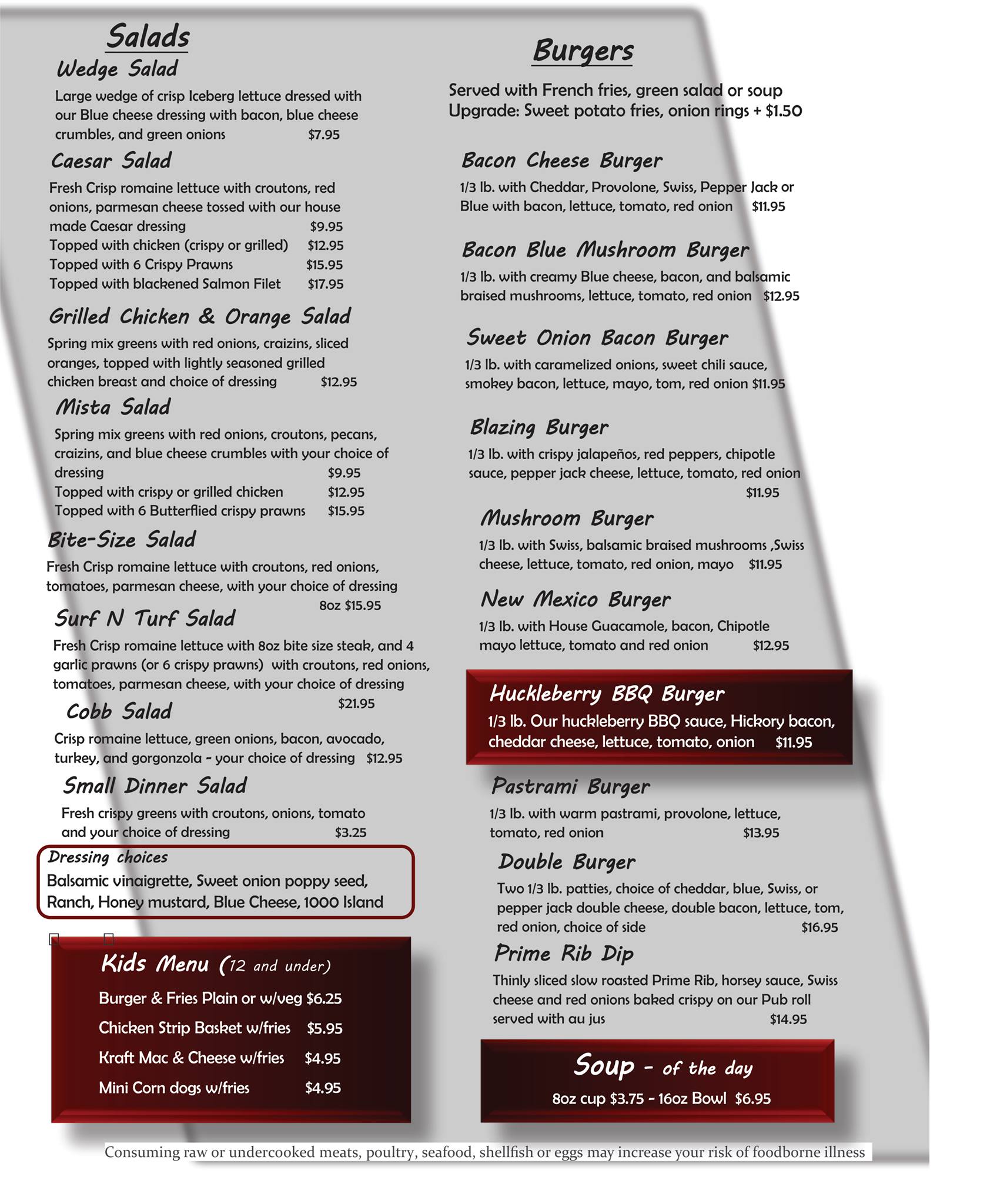 Salads

Wedge Salad

Large wedge of crisp Iceberg lettuce dressed with our Blue cheese dressing with bacon, blue cheese crumbles, and green onions $7.95

Caesar Salad

Fresh Crisp romaine lettuce with croutons, red onions, parmesan cheese tossed with our house made Caesar dressing $9.95
Topped with chicken (crispy or grilled) $12.95
Topped with 6 Crispy Prawns $15.95
Topped with blackened Salmon Filet $17.95

Grilled Chicken & Orange Salad

Spring mix greens with red onions, craizins, sliced oranges, topped with lightly seasoned grilled chicken breast and choice of dressing $12.95

Mista Salad

Spring mix greens with red onions, croutons, pecans, craizins, and blue cheese crumbles with your choice of dressing $9.95
Topped with crispy or grilled chicken $12.95
Topped with 6 Butterflied crispy prawns $15.95

Bite-Size Salad

Fresh Crisp romaine lettuce with croutons, red onions, tomatoes, parmesan cheese, with your choice of dressing 8oz $15.95

Surf N Turf Salad

Fresh Crisp romaine lettuce with 8oz bite size steak, and 4 garlic prawns (or 6 crispy prawns) with croutons, red onions, tomatoes, parmesan cheese, with your choice of dressing $21.95

Cobb Salad

Crisp romaine lettuce, green onions, bacon, avocado, turkey, and gorgonzola - your choice of dressing $12.95

Small Dinner Salad

Fresh crispy greens with croutons, onions, tomato and your choice of dressing $3.25

Dressing choices
Balsamic vinaigrette, Sweet onion poppy seed, Ranch, Honey mustard, Blue Cheese, 1000 Island

Kids Menu (12 and under)
Burger & Fries Plain or w/veg $6.25
Chicken Strip Basket w/fries $5.95
Kraft Mac & Cheese w/fries $4.95
Mini Corn dogs w/fries $4.95

Burgers

Served with French fries, green salad or soup
Upgrade: Sweet potato fries, onion rings + $1.50

Bacon Cheese Burger

1/3 lb. with Cheddar, Provolone, Swiss, Pepper Jack or Blue with bacon, lettuce, tomato, red onion $11.95

Bacon Blue Mushroom Burger

1/3 lb. with creamy Blue cheese, bacon, and balsamic braised mushrooms, lettuce, tomato, red onion $12.95

Sweet Onion Bacon Burger

1/3 lb. with caramelized onions, sweet chili sauce, smokey bacon, lettuce, mayo, tom, red onion $11.95

Blazing Burger

1/3 lb. with crispy jalapeños, red peppers, chipotle sauce, pepper jack cheese, lettuce, tomato, red onion $11.95

Mushroom Burger

1/3 lb. with Swiss, balsamic braised mushrooms ,Swiss cheese, lettuce, tomato, red onion, mayo $11.95

New Mexico Burger

1/3 lb. with House Guacamole, bacon, Chipotle mayo lettuce, tomato and red onion $12.95

Huckleberry BBQ Burger
1/3 lb. Our huckleberry BBQ sauce, Hickory bacon, cheddar cheese, lettuce, tomato, onion $11.95

Pastrami Burger

1/3 lb. with warm pastrami, provolone, lettuce, tomato, red onion $13.95

Double Burger

Two 1/3 lb. patties, choice of cheddar, blue, Swiss, or pepper jack double cheese, double bacon, lettuce, tom, red onion, choice of side $16.95

Prime Rib Dip

Thinly sliced slow roasted Prime Rib, horsey sauce, Swiss cheese and red onions baked crispy on our Pub roll served with au jus $14.95

Soup - of the day
8oz cup $3.75 - 16oz Bowl $6.95

Consuming raw or undercooked meats, poultry, seafood, shellfish or eggs may increase your risk of foodborne illness